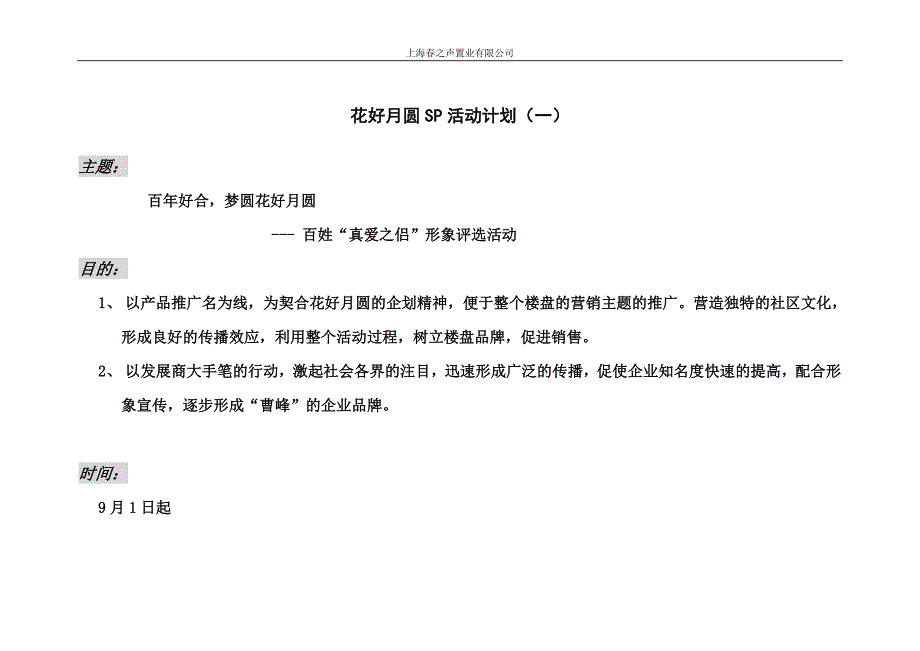 上海春之声置业有限公司

花好月圆SP活动计划（一）

主题：

百年好合，梦圆花好月圆

--- 百姓“真爱之侣”形象评选活动

目的：

1、 以产品推广名为线，为契合花好月圆的企划精神，便于整个楼盘的营销主题的推广。营造独特的社区文化，形成良好的传播效应，利用整个活动过程，树立楼盘品牌，促进销售。

2、 以发展商大手笔的行动，激起社会各界的注目，迅速形成广泛的传播，促使企业知名度快速的提高，配合形象宣传，逐步形成“曹峰”的企业品牌。

时间：

9月1日起